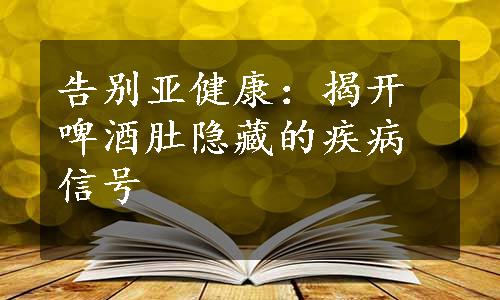 告别亚健康：揭开啤酒肚隐藏的疾病信号